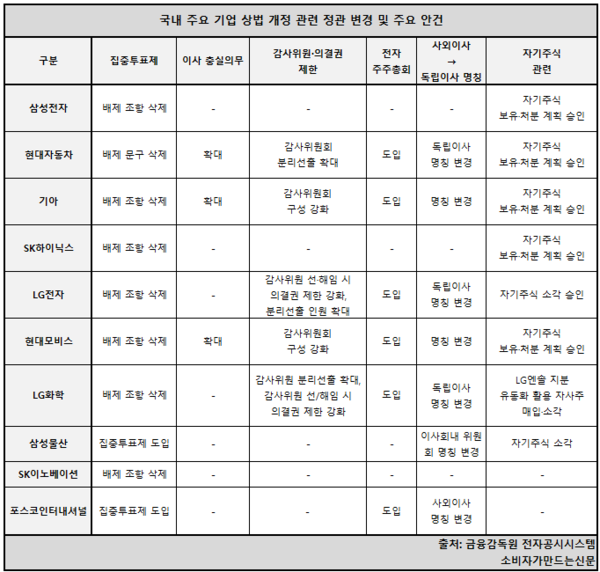 국내 주요 기업 상법 개정 관련 정관 변경 및 주요 안건

| 구분 | 집중투표제 | 이사 충실의무 | 감사위원·의결권 제한 | 전자 주주총회 | 사외이사 → 독립이사 명칭 | 자기주식 관련 |
|---|---|---|---|---|---|---|
| 삼성전자 | 배제 조항 삭제 | - | - | - | - | 자기주식 보유·처분 계획 승인 |
| 현대자동차 | 배제 문구 삭제 | 확대 | 감사위원회 분리선출 확대 | 도입 | 독립이사 명칭 변경 | 자기주식 보유·처분 계획 승인 |
| 기아 | 배제 조항 삭제 | 확대 | 감사위원회 구성 강화 | 도입 | 명칭 변경 | 자기주식 보유·처분 계획 승인 |
| SK하이닉스 | 배제 조항 삭제 | - | - | - | - | 자기주식 보유·처분 계획 승인 |
| LG전자 | 배제 조항 삭제 | - | 감사위원 선·해임 시 의결권 제한 강화, 분리선출 인원 확대 | 도입 | 독립이사 명칭 변경 | 자기주식 소각 승인 |
| 현대모비스 | 배제 조항 삭제 | 확대 | 감사위원회 구성 강화 | 도입 | 명칭 변경 | 자기주식 보유·처분 계획 승인 |
| LG화학 | 배제 조항 삭제 | - | 감사위원 분리선출 확대, 감사위원 선/해임 시 의결권 제한 강화 | 도입 | 독립이사 명칭 변경 | LG엔솔 지분 유동화 활용 자사주 매입·소각 |
| 삼성물산 | 집중투표제 도입 | - | - | - | 이사회내 위원회 명칭 변경 | 자기주식 소각 |
| SK이노베이션 | 배제 조항 삭제 | - | - | - | - | - |
| 포스코인터내셔널 | 집중투표제 도입 | - | - | 도입 | 사외이사 명칭 변경 | - |

출처: 금융감독원 전자공시시스템
소비자가만드는신문